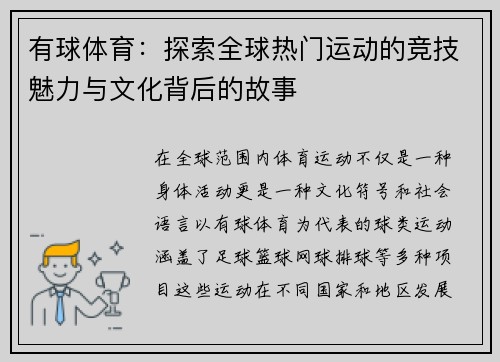 有球体育：探索全球热门运动的竞技魅力与文化背后的故事

在全球范围内体育运动不仅是一种身体活动更是一种文化符号和社会语言以有球体育为代表的球类运动涵盖了足球篮球网球排球等多种项目这些运动在不同国家和地区发展